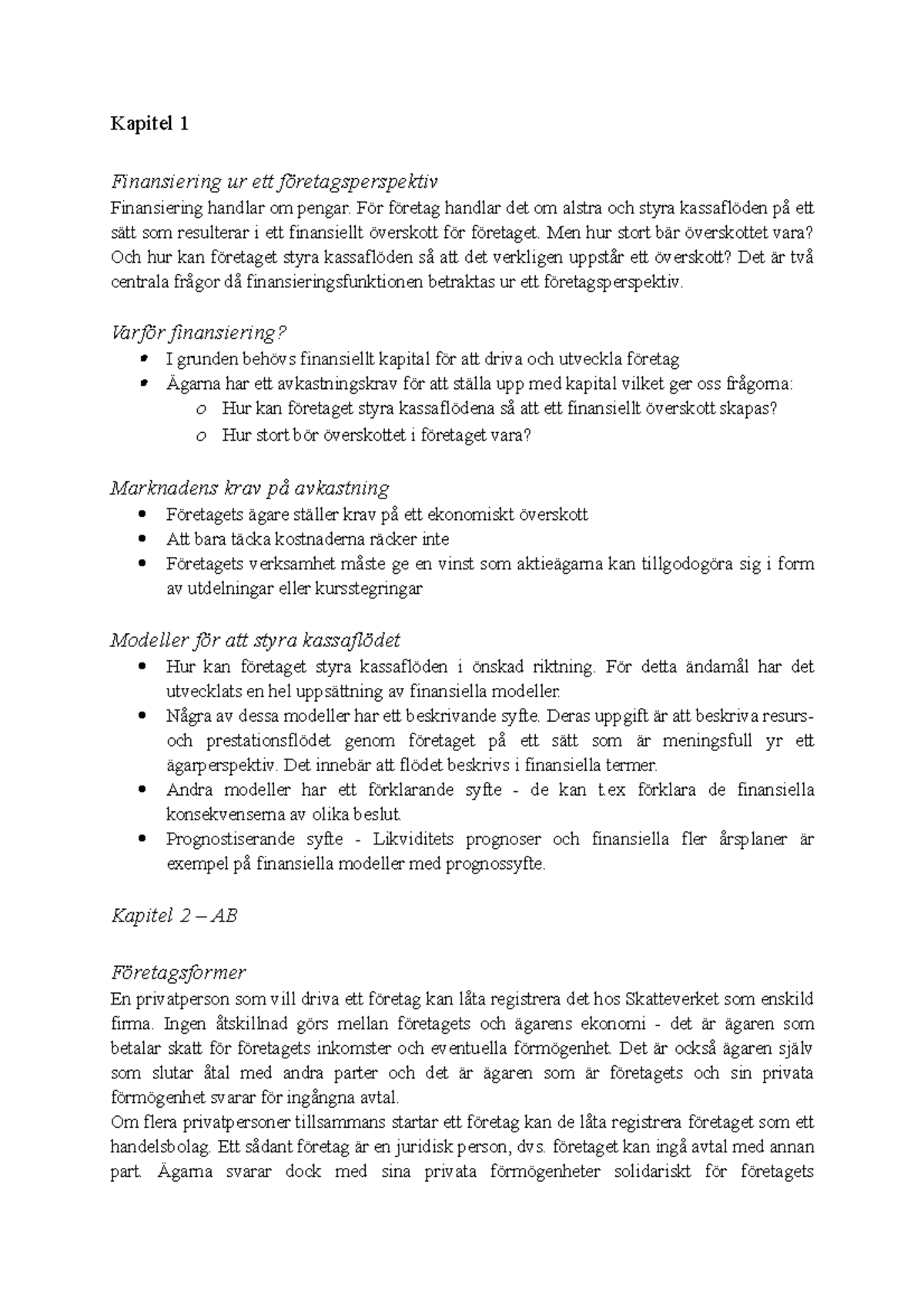 Kapitel 1

Finansiering ur ett företagsperspektiv
Finansiering handlar om pengar. För företag handlar det om alstra och styra kassaflöden på ett sätt som resulterar i ett finansiellt överskott för företaget. Men hur stort bär överskottet vara? Och hur kan företaget styra kassaflöden så att det verkligen uppstår ett överskott? Det är två centrala frågor då finansieringsfunktionen betraktas ur ett företagsperspektiv.

Varför finansiering?
• I grunden behövs finansiellt kapital för att driva och utveckla företag
• Ägarna har ett avkastningskrav för att ställa upp med kapital vilket ger oss frågorna:
o Hur kan företaget styra kassaflödena så att ett finansiellt överskott skapas?
o Hur stort bör överskottet i företaget vara?

Marknadens krav på avkastning
• Företagets ägare ställer krav på ett ekonomiskt överskott
• Att bara täcka kostnaderna räcker inte
• Företagets verksamhet måste ge en vinst som aktieägarna kan tillgodogöra sig i form av utdelningar eller kursstegringar

Modeller för att styra kassaflödet
• Hur kan företaget styra kassaflöden i önskad riktning. För detta ändamål har det utvecklats en hel uppsättning av finansiella modeller.
• Några av dessa modeller har ett beskrivande syfte. Deras uppgift är att beskriva resurs- och prestationsflödet genom företaget på ett sätt som är meningsfull yr ett ägarperspektiv. Det innebär att flödet beskrivs i finansiella termer.
• Andra modeller har ett förklarande syfte - de kan t.ex förklara de finansiella konsekvenserna av olika beslut.
• Prognostiserande syfte - Likviditets prognoser och finansiella fler årsplaner är exempel på finansiella modeller med prognossyfte.

Kapitel 2 – AB

Företagsformer
En privatperson som vill driva ett företag kan låta registrera det hos Skatteverket som enskild firma. Ingen åtskillnad görs mellan företagets och ägarens ekonomi - det är ägaren som betalar skatt för företagets inkomster och eventuella förmögenhet. Det är också ägaren själv som slutar åtal med andra parter och det är ägaren som är företagets och sin privata förmögenhet svarar för ingångna avtal.
Om flera privatpersoner tillsammans startar ett företag kan de låta registrera företaget som ett handelsbolag. Ett sådant företag är en juridisk person, dvs. företaget kan ingå avtal med annan part. Ägarna svarar dock med sina privata förmögenheter solidariskt för företagets